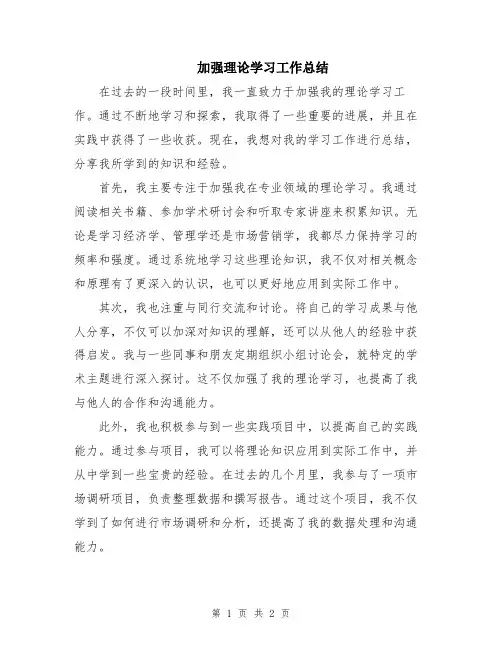 加强理论学习工作总结

在过去的一段时间里，我一直致力于加强我的理论学习工作。通过不断地学习和探索，我取得了一些重要的进展，并且在实践中获得了一些收获。现在，我想对我的学习工作进行总结，分享我所学到的知识和经验。

首先，我主要专注于加强我在专业领域的理论学习。我通过阅读相关书籍、参加学术研讨会和听取专家讲座来积累知识。无论是学习经济学、管理学还是市场营销学，我都尽力保持学习的频率和强度。通过系统地学习这些理论知识，我不仅对相关概念和原理有了更深入的认识，也可以更好地应用到实际工作中。

其次，我也注重与同行交流和讨论。将自己的学习成果与他人分享，不仅可以加深对知识的理解，还可以从他人的经验中获得启发。我与一些同事和朋友定期组织小组讨论会，就特定的学术主题进行深入探讨。这不仅加强了我的理论学习，也提高了我与他人的合作和沟通能力。

此外，我也积极参与到一些实践项目中，以提高自己的实践能力。通过参与项目，我可以将理论知识应用到实际工作中，并从中学到一些宝贵的经验。在过去的几个月里，我参与了一项市场调研项目，负责整理数据和撰写报告。通过这个项目，我不仅学到了如何进行市场调研和分析，还提高了我的数据处理和沟通能力。

第 1 页 共 2 页